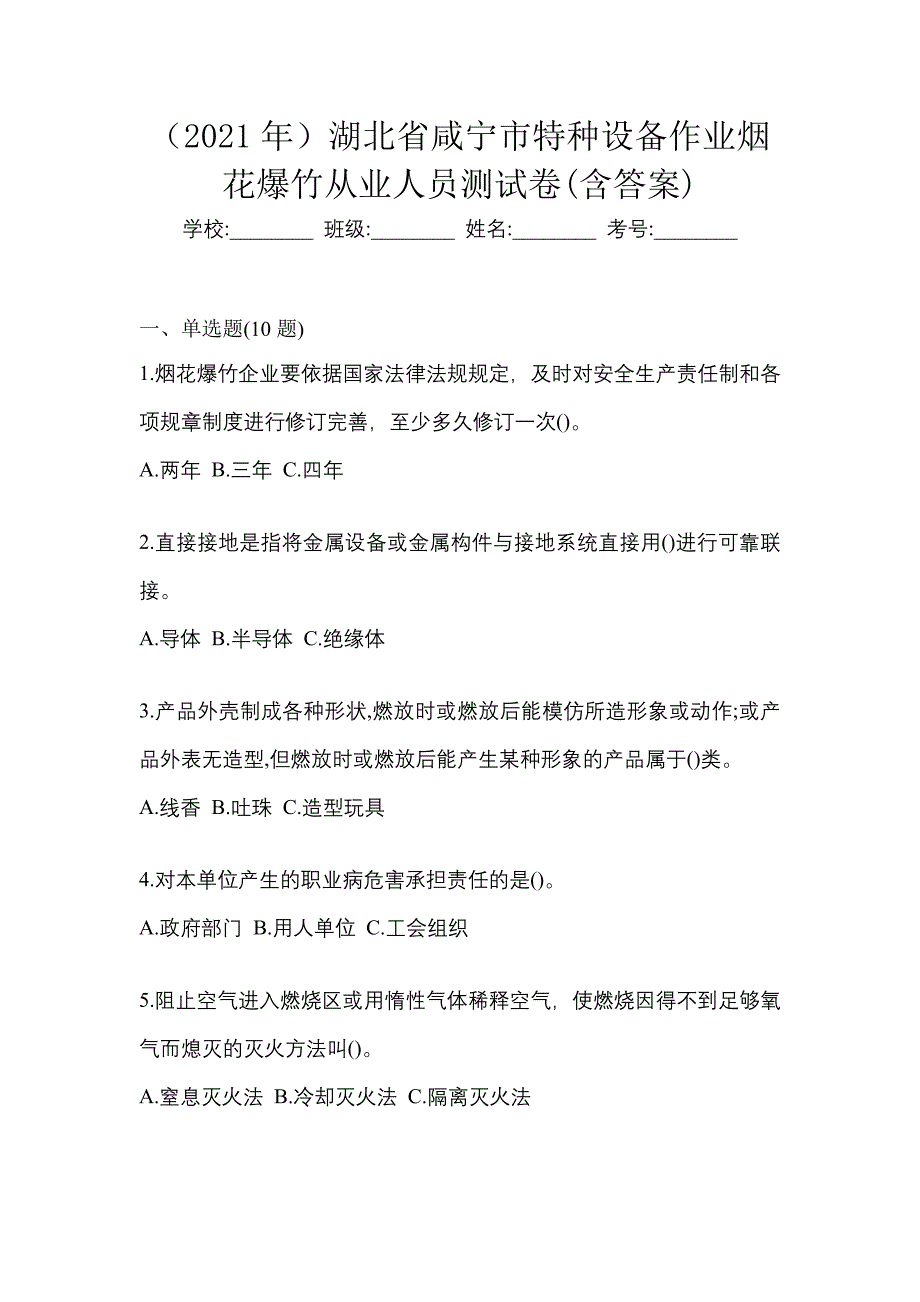 （2021 年）湖北省咸宁市特种设备作业烟花爆竹从业人员测试卷(含答案)

学校:________ 班级:________ 姓名:________ 考号:________

一、单选题(10 题)

1.烟花爆竹企业要依据国家法律法规规定，及时对安全生产责任制和各项规章制度进行修订完善，至少多久修订一次()。

A.两年 B.三年 C.四年

2.直接接地是指将金属设备或金属构件与接地系统直接用()进行可靠联接。

A.导体 B.半导体 C.绝缘体

3.产品外壳制成各种形状,燃放时或燃放后能模仿所造形象或动作;或产品外表无造型,但燃放时或燃放后能产生某种形象的产品属于()类。

A.线香 B.吐珠 C.造型玩具

4.对本单位产生的职业病危害承担责任的是()。

A.政府部门 B.用人单位 C.工会组织

5.阻止空气进入燃烧区或用惰性气体稀释空气，使燃烧因得不到足够氧气而熄灭的灭火方法叫()。

A.窒息灭火法 B.冷却灭火法 C.隔离灭火法